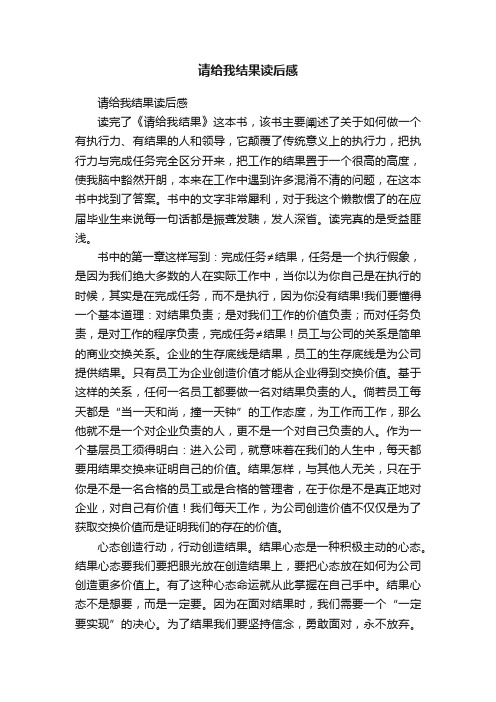 请给我结果读后感

请给我结果读后感

读完了《请给我结果》这本书，该书主要阐述了关于如何做一个有执行力、有结果的人和领导，它颠覆了传统意义上的执行力，把执行力与完成任务完全区分开来，把工作的结果置于一个很高的高度，使我脑中豁然开朗，本来在工作中遇到许多混淆不清的问题，在这本书中找到了答案。书中的文字非常犀利，对于我这个懒散惯了的在应届毕业生来说每一句话都是振聋发聩，发人深省。读完真的是受益匪浅。

书中的第一章这样写到：完成任务≠结果，任务是一个执行假象，是因为我们绝大多数的人在实际工作中，当你以为你自己是在执行的时候，其实是在完成任务，而不是执行，因为你没有结果!我们要懂得一个基本道理：对结果负责；是对我们工作的价值负责；而对任务负责，是对工作的程序负责，完成任务≠结果！员工与公司的关系是简单的商业交换关系。企业的生存底线是结果，员工的生存底线是为公司提供结果。只有员工为企业创造价值才能从企业得到交换价值。基于这样的关系，任何一名员工都要做一名对结果负责的人。倘若员工每天都是“当一天和尚，撞一天钟”的工作态度，为工作而工作，那么他就不是一个对企业负责的人，更不是一个对自己负责的人。作为一个基层员工须得明白：进入公司，就意味着在我们的人生中，每天都要用结果交换来证明自己的价值。结果怎样，与其他人无关，只在于你是不是一名合格的员工或是合格的管理者，在于你是不是真正地对企业，对自己有价值！我们每天工作，为公司创造价值不仅仅是为了获取交换价值而是证明我们的存在的价值。

心态创造行动，行动创造结果。结果心态是一种积极主动的心态。结果心态要我们要把眼光放在创造结果上，要把心态放在如何为公司创造更多价值上。有了这种心态命运就从此掌握在自己手中。结果心态不是想要，而是一定要。因为在面对结果时，我们需要一个“一定要实现”的决心。为了结果我们要坚持信念，勇敢面对，永不放弃。